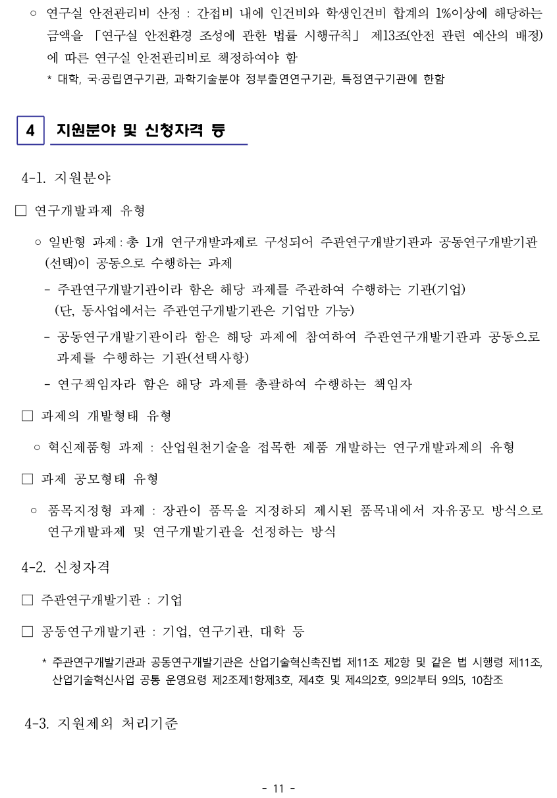 ○ 연구실 안전관리비 산정 : 간접비 내에 인건비와 학생인건비 합계의 1%이상에 해당하는 금액을 「연구실 안전환경 조성에 관한 법률 시행규칙」 제13조(안전 관련 예산의 배정)에 따른 연구실 안전관리비로 책정하여야 함

* 대학, 국·공립연구기관, 과학기술분야 정부출연연구기관, 특정연구기관에 한함

4 지원분야 및 신청자격 등

4-1. 지원분야

□ 연구개발과제 유형

○ 일반형 과제 : 총 1개 연구개발과제로 구성되어 주관연구개발기관과 공동연구개발기관(선택)이 공동으로 수행하는 과제

- 주관연구개발기관이라 함은 해당 과제를 주관하여 수행하는 기관(기업) (단, 동사업에서는 주관연구개발기관은 기업만 가능)

- 공동연구개발기관이라 함은 해당 과제에 참여하여 주관연구개발기관과 공동으로 과제를 수행하는 기관(선택사항)

- 연구책임자라 함은 해당 과제를 총괄하여 수행하는 책임자

□ 과제의 개발형태 유형

○ 혁신제품형 과제 : 산업원천기술을 접목한 제품 개발하는 연구개발과제의 유형

□ 과제 공모형태 유형

○ 품목지정형 과제 : 장관이 품목을 지정하되 제시된 품목내에서 자유공모 방식으로 연구개발과제 및 연구개발기관을 선정하는 방식

4-2. 신청자격

□ 주관연구개발기관 : 기업

□ 공동연구개발기관 : 기업, 연구기관, 대학 등

* 주관연구개발기관과 공동연구개발기관은 산업기술혁신촉진법 제11조 제2항 및 같은 법 시행령 제11조, 산업기술혁신사업 공통 운영요령 제2조제1항제3호, 제4호 및 제4의2호, 9의2부터 9의5, 10참조

4-3. 지원제외 처리기준

- 11 -